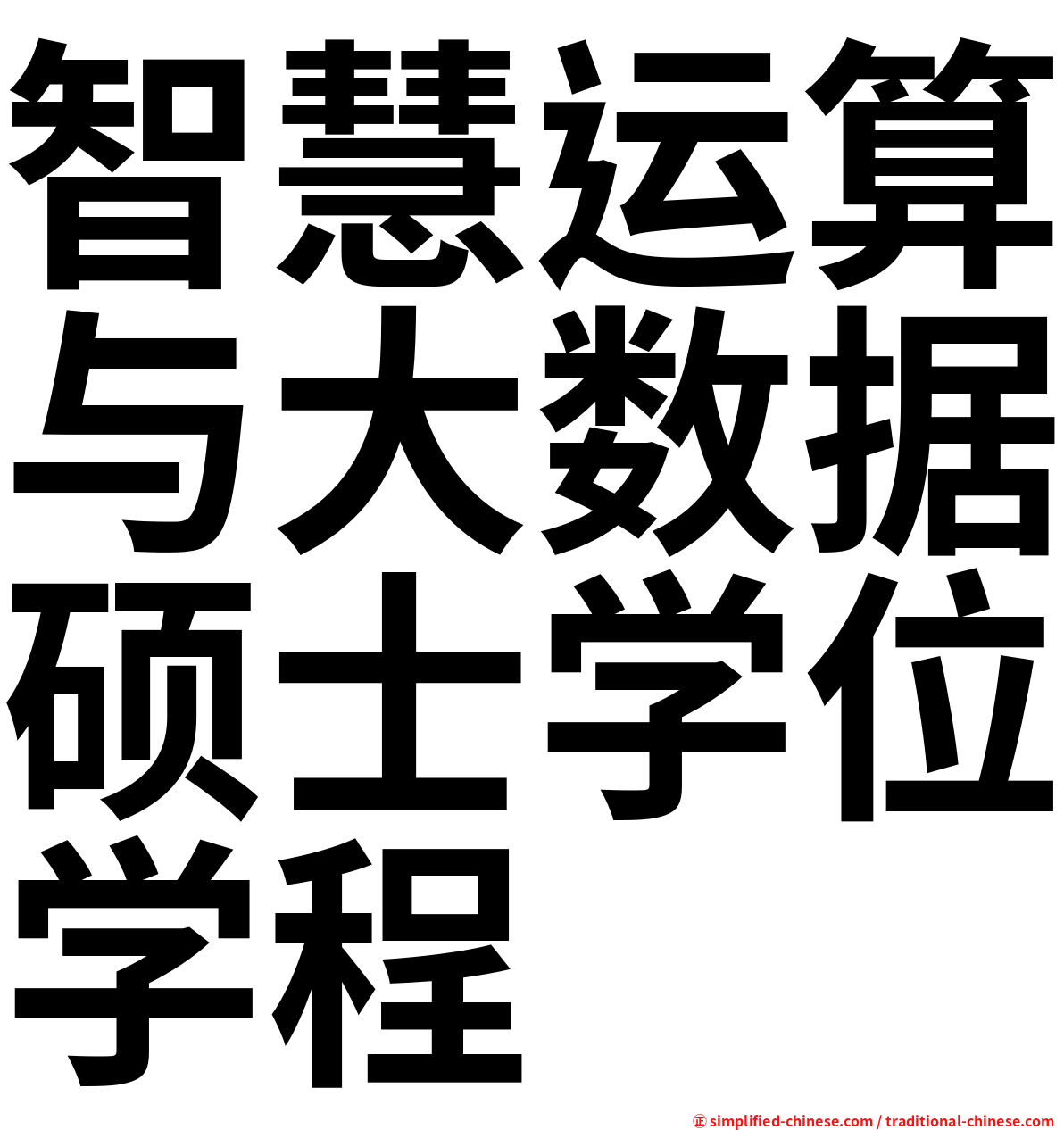 智慧运算与大数据硕士学位学程

㊣ simplified-chinese.com / traditional-chinese.com